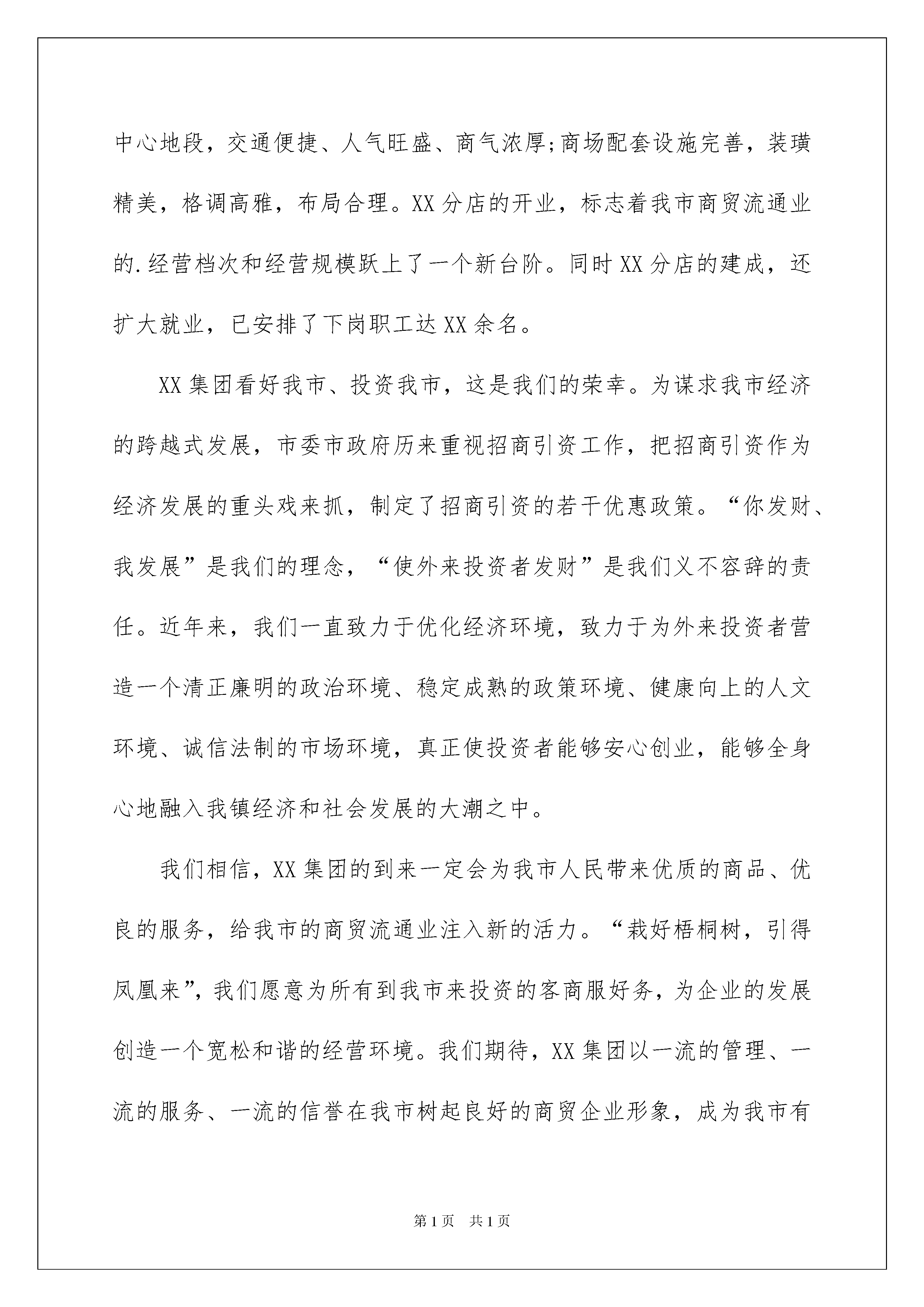 中心地段，交通便捷、人气旺盛、商气浓厚;商场配套设施完善，装璜精美，格调高雅，布局合理。XX分店的开业，标志着我市商贸流通业的.经营档次和经营规模跃上了一个新台阶。同时XX分店的建成，还扩大就业，已安排了下岗职工达XX余名。

XX集团看好我市、投资我市，这是我们的荣幸。为谋求我市经济的跨越式发展，市委市政府历来重视招商引资工作，把招商引资作为经济发展的重头戏来抓，制定了招商引资的若干优惠政策。“你发财、我发展”是我们的理念，“使外来投资者发财”是我们义不容辞的责任。近年来，我们一直致力于优化经济环境，致力于为外来投资者营造一个清正廉明的政治环境、稳定成熟的政策环境、健康向上的人文环境、诚信法制的市场环境，真正使投资者能够安心创业，能够全身心地融入我镇经济和社会发展的大潮之中。

我们相信，XX集团的到来一定会为我市人民带来优质的商品、优良的服务，给我市的商贸流通业注入新的活力。“栽好梧桐树，引得凤凰来”，我们愿意为所有到我市来投资的客商服好务，为企业的发展创造一个宽松和谐的经营环境。我们期待，XX集团以一流的管理、一流的服务、一流的信誉在我市树起良好的商贸企业形象，成为我市有

第1页 共1页